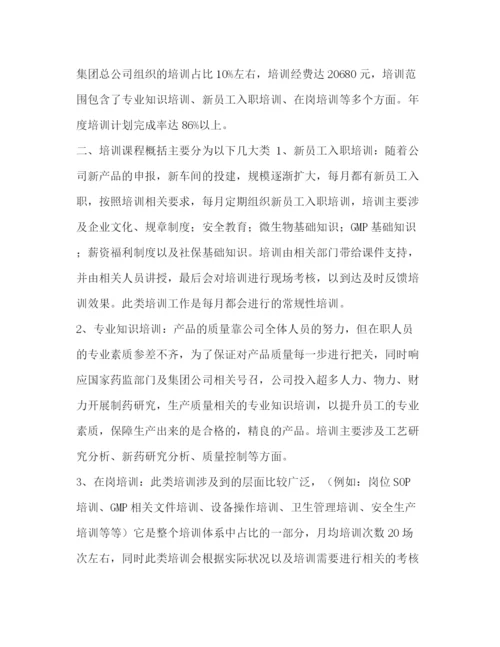 集团总公司组织的培训占比10%左右，培训经费达20680元，培训范围包含了专业知识培训、新员工入职培训、在岗培训等多个方面。年度培训计划完成率达86%以上。

二、培训课程概括主要分为以下几大类 1、新员工入职培训：随着公司新产品的申报，新车间的投建，规模逐渐扩大，每月都有新员工入职，按照培训相关要求，每月定期组织新员工入职培训，培训主要涉及企业文化、规章制度；安全教育；微生物基础知识；GMP基础知识；薪资福利制度以及社保基础知识。培训由相关部门带给课件支持，并由相关人员讲授，最后会对培训进行现场考核，以到达及时反馈培训效果。此类培训工作是每月都会进行的常规性培训。

2、专业知识培训：产品的质量靠公司全体人员的努力，但在职人员的专业素质参差不齐，为了保证对产品质量每一步进行把关，同时响应国家药监部门及集团公司相关号召，公司投入超多人力、物力、财力开展制药研究，生产质量相关的专业知识培训，以提升员工的专业素质，保障生产出来的是合格的，精良的产品。培训主要涉及工艺研究分析、新药研究分析、质量控制等方面。

3、在岗培训：此类培训涉及到的层面比较广泛，（例如：岗位SOP培训、GMP相关文件培训、设备操作培训、卫生管理培训、安全生产培训等等）它是整个培训体系中占比的一部分，月均培训次数20场次左右，同时此类培训会根据实际状况以及培训需要进行相关的考核